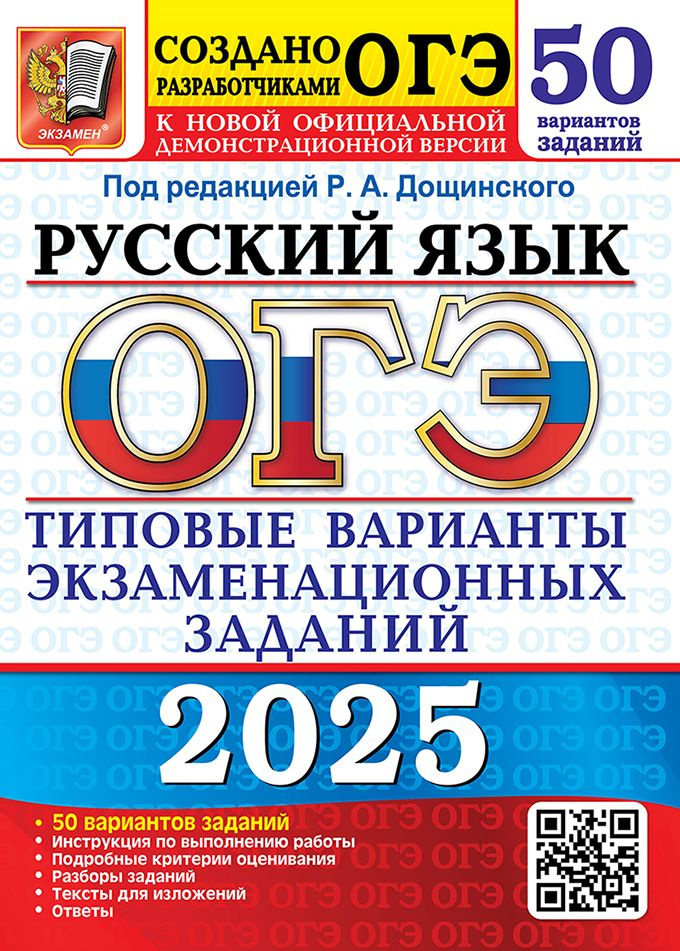 ЭКЗАМЕН®

СОЗДАНО РАЗРАБОТЧИКАМИ ОГЭ

К НОВОЙ ОФИЦИАЛЬНОЙ ДЕМОНСТРАЦИОННОЙ ВЕРСИИ

50 вариантов заданий

Под редакцией Р. А. Дощинского

РУССКИЙ ЯЗЫК

ОГЭ

ТИПОВЫЕ ВАРИАНТЫ ЭКЗАМЕНАЦИОННЫХ ЗАДАНИЙ

2025

• 50 вариантов заданий
• Инструкция по выполнению работы
• Подробные критерии оценивания
• Разборы заданий
• Тексты для изложений
• Ответы